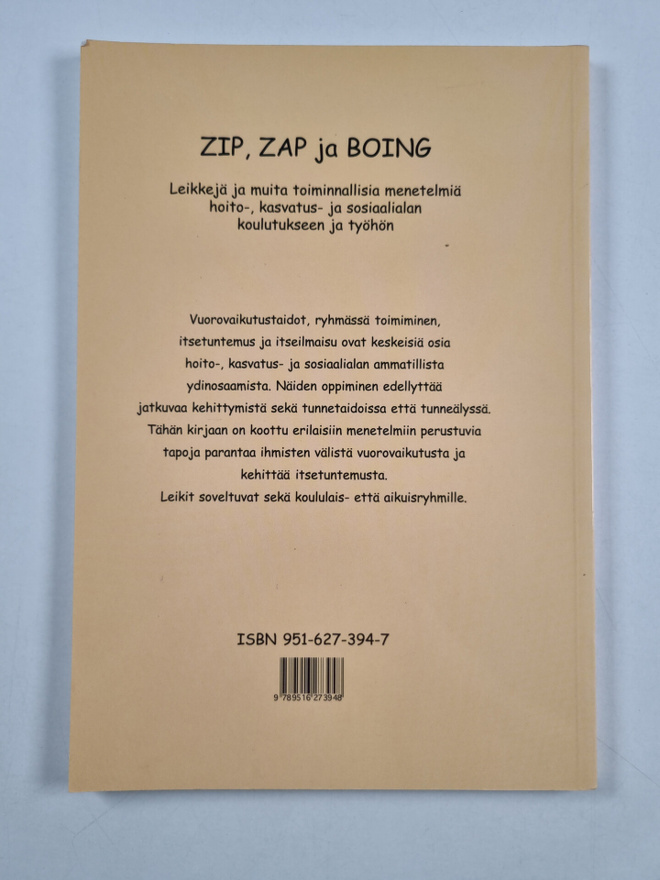 ZIP, ZAP ja BOING

Leikkejä ja muita toiminnallisia menetelmiä hoito-, kasvatus- ja sosiaalialan koulutukseen ja työhön

Vuorovaikutustaidot, ryhmässä toimiminen, itsetuntemus ja itseilmaisu ovat keskeisiä osia hoito-, kasvatus- ja sosiaalialan ammatillista ydinosaamista. Näiden oppiminen edellyttää jatkuvaa kehittymistä sekä tunnetaidoissa että tunneälyssä. Tähän kirjaan on koottu erilaisiin menetelmiin perustuvia tapoja parantaa ihmisten välistä vuorovaikutusta ja kehittää itsetuntemusta. Leikit soveltuvat sekä koululais- että aikuisryhmille.

ISBN 951-627-394-7

9 789516 273948